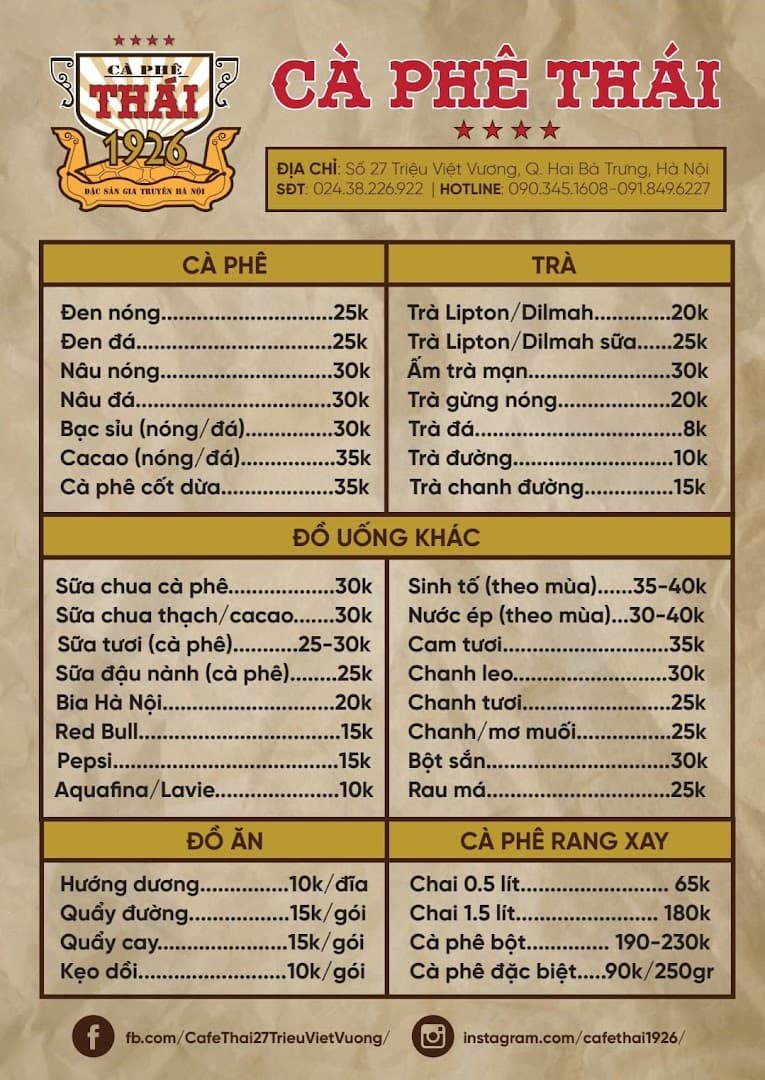 CÀ PHÊ
THÁI
1926
ĐẶC SẢN GIA TRUYỀN HÀ NỘI

CÀ PHÊ THÁI

ĐỊA CHỈ: Số 27 Triệu Việt Vương, Q. Hai Bà Trưng, Hà Nội
SĐT: 024.38.226.922 | HOTLINE: 090.345.1608-091.849.6227

CÀ PHÊ

Đen nóng 25k
Đen đá 25k
Nâu nóng 30k
Nâu đá 30k
Bạc sỉu (nóng/đá) 30k
Cacao (nóng/đá) 35k
Cà phê cốt dừa 35k

TRÀ

Trà Lipton/Dilmah 20k
Trà Lipton/Dilmah sữa 25k
Ấm trà mạn 30k
Trà gừng nóng 20k
Trà đá 8k
Trà đường 10k
Trà chanh đường 15k

ĐỒ UỐNG KHÁC

Sữa chua cà phê 30k
Sữa chua thạch/cacao 30k
Sữa tươi (cà phê) 25-30k
Sữa đậu nành (cà phê) 25k
Bia Hà Nội 20k
Red Bull 15k
Pepsi 15k
Aquafina/Lavie 10k

Sinh tố (theo mùa) 35-40k
Nước ép (theo mùa) 30-40k
Cam tươi 35k
Chanh leo 30k
Chanh tươi 25k
Chanh/mơ muối 25k
Bột sắn 30k
Rau má 25k

ĐỒ ĂN

Hướng dương 10k/đĩa
Quẩy đường 15k/gói
Quẩy cay 15k/gói
Kẹo dồi 10k/gói

CÀ PHÊ RANG XAY

Chai 0.5 lít 65k
Chai 1.5 lít 180k
Cà phê bột 190-230k
Cà phê đặc biệt 90k/250gr

fb.com/CafeThai27TrieuVietVuong/
instagram.com/cafethai1926/